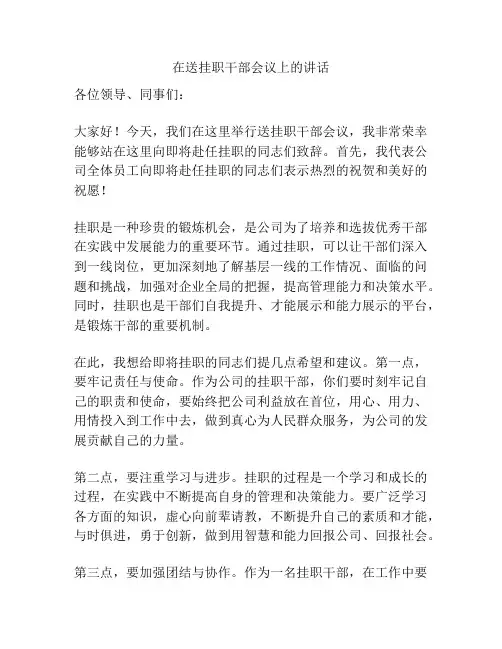 在送挂职干部会议上的讲话

各位领导、同事们：

大家好！今天，我们在这里举行送挂职干部会议，我非常荣幸能够站在这里向即将赴任挂职的同志们致辞。首先，我代表公司全体员工向即将赴任挂职的同志们表示热烈的祝贺和美好的祝愿！

挂职是一种珍贵的锻炼机会，是公司为了培养和选拔优秀干部在实践中发展能力的重要环节。通过挂职，可以让干部们深入到一线岗位，更加深刻地了解基层一线的工作情况、面临的问题和挑战，加强对企业全局的把握，提高管理能力和决策水平。同时，挂职也是干部们自我提升、才能展示和能力展示的平台，是锻炼干部的重要机制。

在此，我想给即将挂职的同志们提几点希望和建议。第一点，要牢记责任与使命。作为公司的挂职干部，你们要时刻牢记自己的职责和使命，要始终把公司利益放在首位，用心、用力、用情投入到工作中去，做到真心为人民群众服务，为公司的发展贡献自己的力量。

第二点，要注重学习与进步。挂职的过程是一个学习和成长的过程，在实践中不断提高自身的管理和决策能力。要广泛学习各方面的知识，虚心向前辈请教，不断提升自己的素质和才能，与时俱进，勇于创新，做到用智慧和能力回报公司、回报社会。

第三点，要加强团结与协作。作为一名挂职干部，在工作中要